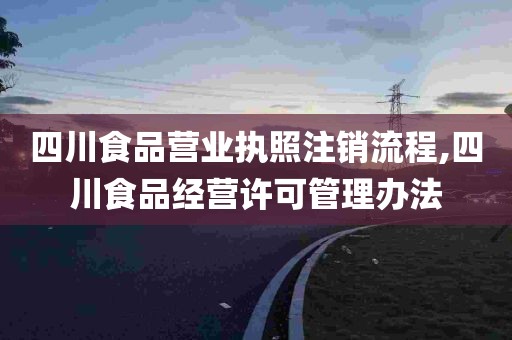 四川食品营业执照注销流程,四川食品经营许可管理办法